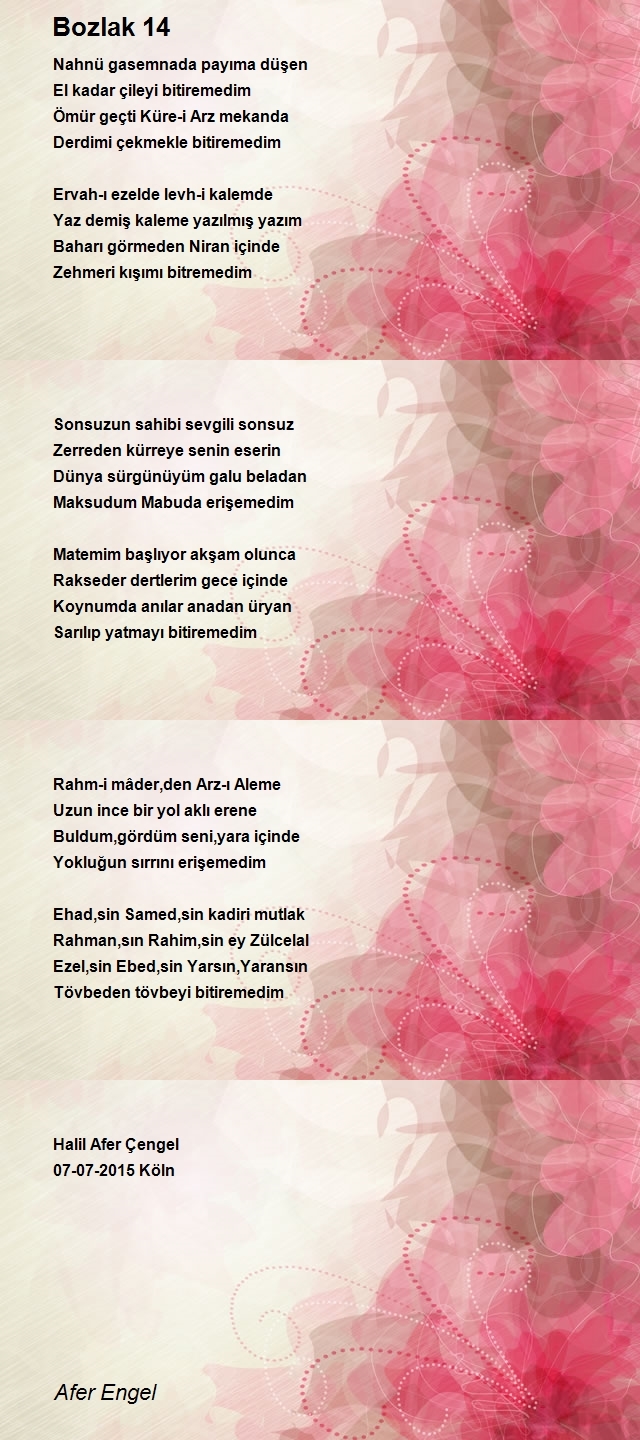 Bozlak 14

Nahnü gasemnada payıma düşen
El kadar çileyi bitiremedim
Ömür geçti Küre-i Arz mekanda
Derdimi çekmekle bitiremedim

Ervah-ı ezelde levh-i kalemde
Yaz demiş kaleme yazılmış yazım
Baharı görmeden Niran içinde
Zehmeri kışımı bitremedim

Sonsuzun sahibi sevgili sonsuz
Zerreden kürreye senin eserin
Dünya sürgünüyüm galu beladan
Maksudum Mabuda erişemedim

Matemim başlıyor akşam olunca
Rakseder dertlerim gece içinde
Koynumda anılar anadan üryan
Sarılıp yatmayı bitiremedim

Rahm-i mâder,den Arz-ı Aleme
Uzun ince bir yol aklı erene
Buldum,gördüm seni,yara içinde
Yokluğun sırrını erişemedim

Ehad,sin Samed,sin kadiri mutlak
Rahman,sın Rahim,sin ey Zülcelal
Ezel,sin Ebed,sin Yarsın,Yaransın
Tövbeden tövbeyi bitiremedim

Halil Afer Çengel
07-07-2015 Köln

Afer Engel